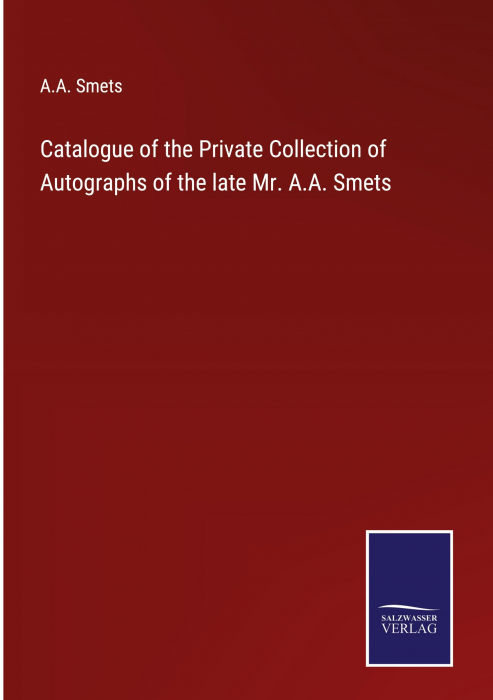 A.A. Smets

Catalogue of the Private Collection of Autographs of the late Mr. A.A. Smets

SALZWASSER
VERLAG